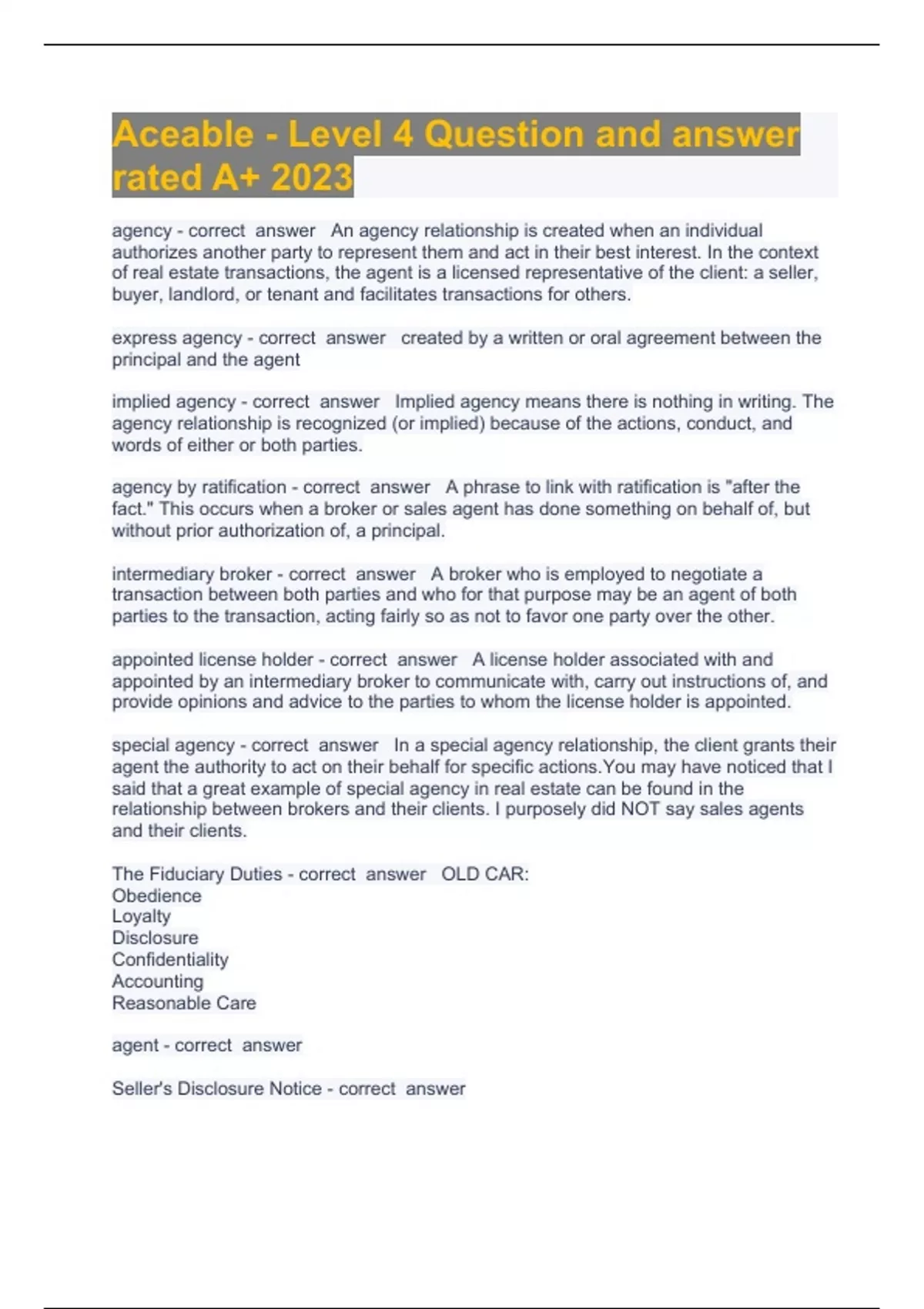 Aceable - Level 4 Question and answer rated A+ 2023

agency - correct answer An agency relationship is created when an individual authorizes another party to represent them and act in their best interest. In the context of real estate transactions, the agent is a licensed representative of the client: a seller, buyer, landlord, or tenant and facilitates transactions for others.

express agency - correct answer created by a written or oral agreement between the principal and the agent

implied agency - correct answer Implied agency means there is nothing in writing. The agency relationship is recognized (or implied) because of the actions, conduct, and words of either or both parties.

agency by ratification - correct answer A phrase to link with ratification is "after the fact." This occurs when a broker or sales agent has done something on behalf of, but without prior authorization of, a principal.

intermediary broker - correct answer A broker who is employed to negotiate a transaction between both parties and who for that purpose may be an agent of both parties to the transaction, acting fairly so as not to favor one party over the other.

appointed license holder - correct answer A license holder associated with and appointed by an intermediary broker to communicate with, carry out instructions of, and provide opinions and advice to the parties to whom the license holder is appointed.

special agency - correct answer In a special agency relationship, the client grants their agent the authority to act on their behalf for specific actions.You may have noticed that I said that a great example of special agency in real estate can be found in the relationship between brokers and their clients. I purposely did NOT say sales agents and their clients.

The Fiduciary Duties - correct answer OLD CAR:
Obedience
Loyalty
Disclosure
Confidentiality
Accounting
Reasonable Care

agent - correct answer

Seller's Disclosure Notice - correct answer